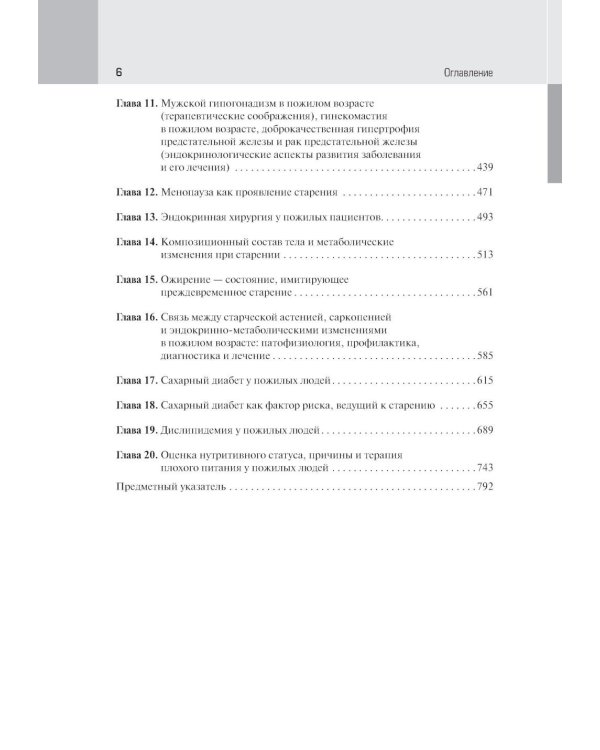 6 Оглавление

Глава 11. Мужской гипогонадизм в пожилом возрасте (терапевтические соображения), гинекомастия в пожилом возрасте, доброкачественная гипертрофия предстательной железы и рак предстательной железы (эндокринологические аспекты развития заболевания и его лечения) 439

Глава 12. Менопауза как проявление старения 471

Глава 13. Эндокринная хирургия у пожилых пациентов 493

Глава 14. Композиционный состав тела и метаболические изменения при старении 513

Глава 15. Ожирение — состояние, имитирующее преждевременное старение 561

Глава 16. Связь между старческой астенией, саркопенией и эндокринно-метаболическими изменениями в пожилом возрасте: патофизиология, профилактика, диагностика и лечение 585

Глава 17. Сахарный диабет у пожилых людей 615

Глава 18. Сахарный диабет как фактор риска, ведущий к старению 655

Глава 19. Дислипидемия у пожилых людей 689

Глава 20. Оценка нутритивного статуса, причины и терапия плохого питания у пожилых людей 743

Предметный указатель 792